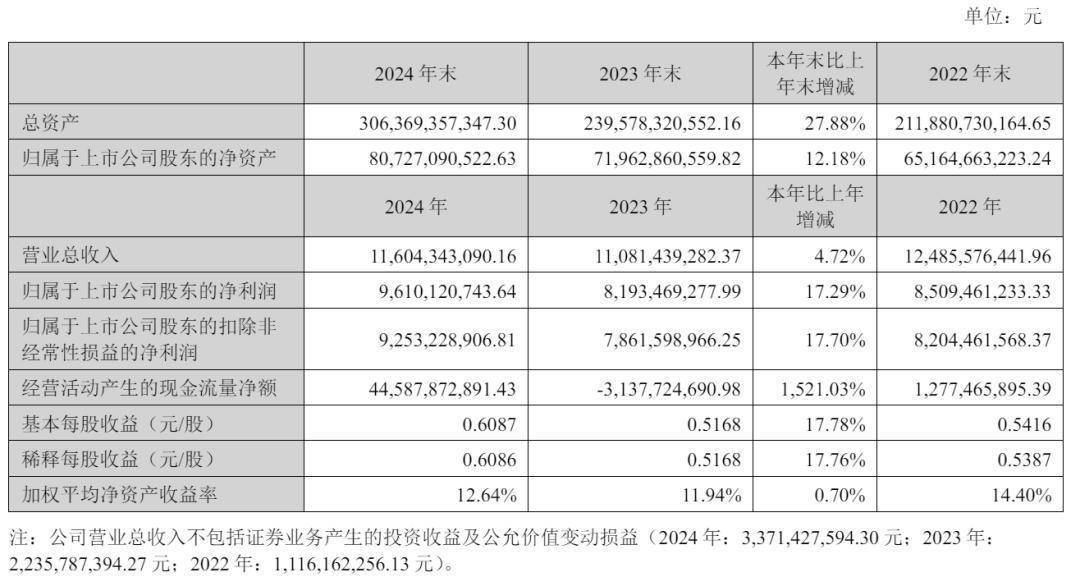 单位：元

| | 2024 年末 | 2023 年末 | 本年末比上年末增减 | 2022 年末 |
|---|---|---|---|---|
| 总资产 | 306,369,357,347.30 | 239,578,320,552.16 | 27.88% | 211,880,730,164.65 |
| 归属于上市公司股东的净资产 | 80,727,090,522.63 | 71,962,860,559.82 | 12.18% | 65,164,663,223.24 |
| | 2024 年 | 2023 年 | 本年比上年增减 | 2022 年 |
| 营业总收入 | 11,604,343,090.16 | 11,081,439,282.37 | 4.72% | 12,485,576,441.96 |
| 归属于上市公司股东的净利润 | 9,610,120,743.64 | 8,193,469,277.99 | 17.29% | 8,509,461,233.33 |
| 归属于上市公司股东的扣除非经常性损益的净利润 | 9,253,228,906.81 | 7,861,598,966.25 | 17.70% | 8,204,461,568.37 |
| 经营活动产生的现金流量净额 | 44,587,872,891.43 | -3,137,724,690.98 | 1,521.03% | 1,277,465,895.39 |
| 基本每股收益（元/股） | 0.6087 | 0.5168 | 17.78% | 0.5416 |
| 稀释每股收益（元/股） | 0.6086 | 0.5168 | 17.76% | 0.5387 |
| 加权平均净资产收益率 | 12.64% | 11.94% | 0.70% | 14.40% |

注：公司营业总收入不包括证券业务产生的投资收益及公允价值变动损益（2024 年：3,371,427,594.30 元；2023 年：2,235,787,394.27 元；2022 年：1,116,162,256.13 元）。